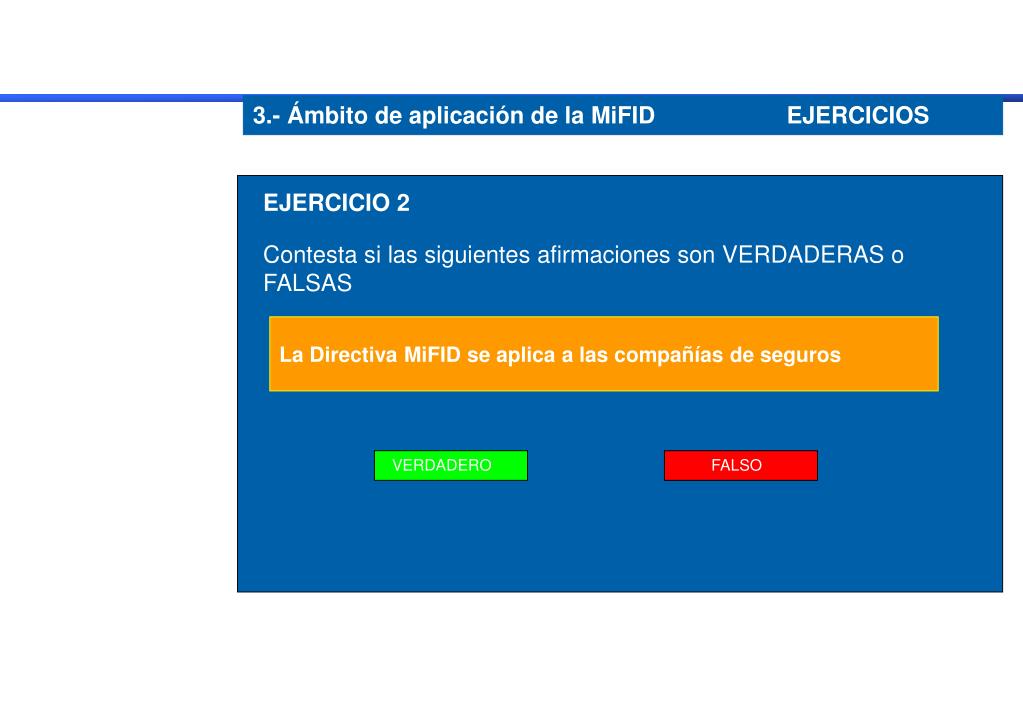 3.- Ámbito de aplicación de la MiFID EJERCICIOS

EJERCICIO 2

Contesta si las siguientes afirmaciones son VERDADERAS o FALSAS

La Directiva MiFID se aplica a las compañías de seguros

VERDADERO

FALSO